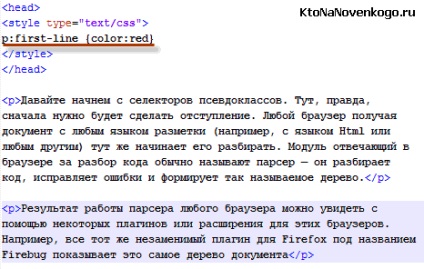 KtoNaNovenkogo.ru

<head>
<style type="text/css">
p:first-line {color:red}
</style>
</head>

<p>Давайте начнем с селекторов псевдоклассов. Тут, правда, сначала нужно будет сделать отступление. Любой браузер получая документ с любым языком разметки (например, с языком Html или любым другим) тут же начинает его разбирать. Модуль отвечающий в браузере за разбор кода обычно называют парсер — он разбирает код, исправляет ошибки и формирует так называемое дерево.</p>

<p>Результат работы парсера любого браузера можно увидеть с помощью некоторых плагинов или расширения для этих браузеров. Например, все тот же незаменимый плагин для Firefox под названием Firebug показывает это самое дерево документа</p>